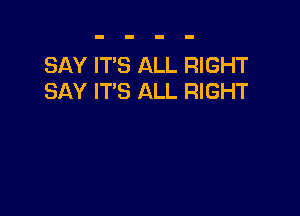 - - - -
SAY IT'S ALL RIGHT
SAY IT'S ALL RIGHT